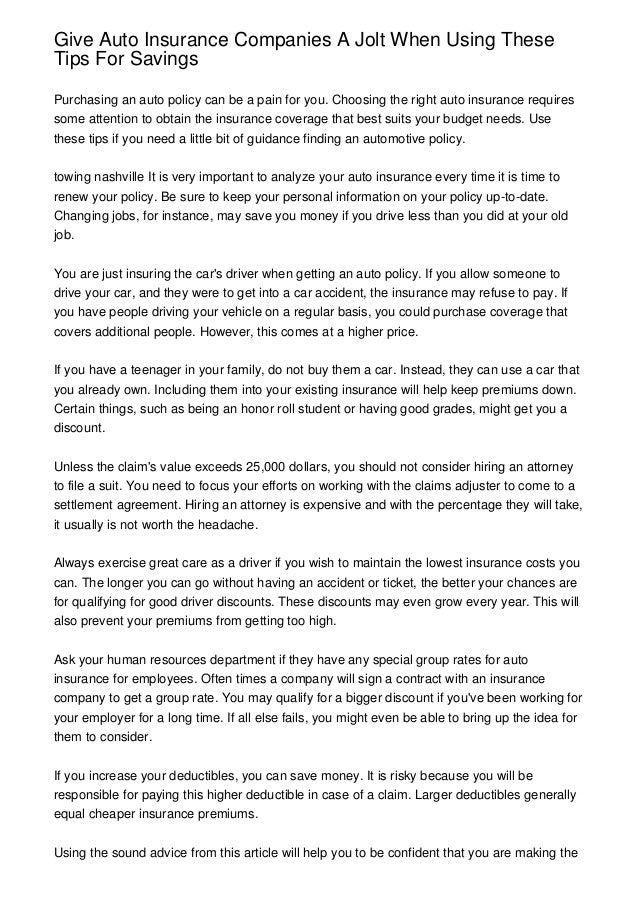 Give Auto Insurance Companies A Jolt When Using These Tips For Savings

Purchasing an auto policy can be a pain for you. Choosing the right auto insurance requires some attention to obtain the insurance coverage that best suits your budget needs. Use these tips if you need a little bit of guidance finding an automotive policy.

towing nashville It is very important to analyze your auto insurance every time it is time to renew your policy. Be sure to keep your personal information on your policy up-to-date. Changing jobs, for instance, may save you money if you drive less than you did at your old job.

You are just insuring the car's driver when getting an auto policy. If you allow someone to drive your car, and they were to get into a car accident, the insurance may refuse to pay. If you have people driving your vehicle on a regular basis, you could purchase coverage that covers additional people. However, this comes at a higher price.

If you have a teenager in your family, do not buy them a car. Instead, they can use a car that you already own. Including them into your existing insurance will help keep premiums down. Certain things, such as being an honor roll student or having good grades, might get you a discount.

Unless the claim's value exceeds 25,000 dollars, you should not consider hiring an attorney to file a suit. You need to focus your efforts on working with the claims adjuster to come to a settlement agreement. Hiring an attorney is expensive and with the percentage they will take, it usually is not worth the headache.

Always exercise great care as a driver if you wish to maintain the lowest insurance costs you can. The longer you can go without having an accident or ticket, the better your chances are for qualifying for good driver discounts. These discounts may even grow every year. This will also prevent your premiums from getting too high.

Ask your human resources department if they have any special group rates for auto insurance for employees. Often times a company will sign a contract with an insurance company to get a group rate. You may qualify for a bigger discount if you've been working for your employer for a long time. If all else fails, you might even be able to bring up the idea for them to consider.

If you increase your deductibles, you can save money. It is risky because you will be responsible for paying this higher deductible in case of a claim. Larger deductibles generally equal cheaper insurance premiums.

Using the sound advice from this article will help you to be confident that you are making the